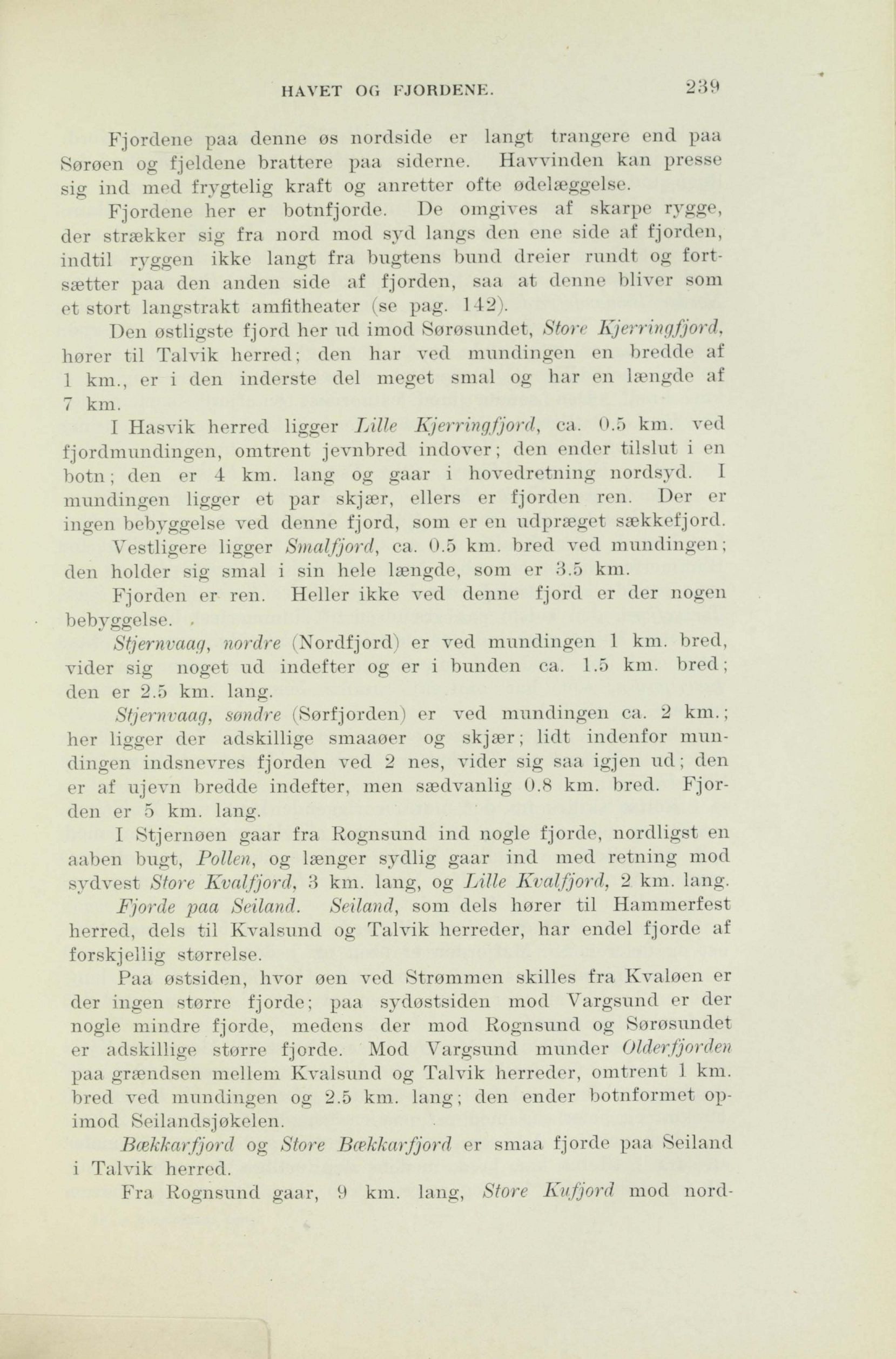 HAVET OG FJORDENE. 239

Fjordene paa denne øs nordside er langt trangere end paa Sørøen og fjeldene brattere paa siderne. Havvinden kan presse sig ind med frygtelig kraft og anretter ofte ødelæggelse.

Fjordene her er botnfjorde. De omgives af skarpe rygge, der strækker sig fra nord mod syd langs den ene side af fjorden, indtil ryggen ikke langt fra bugtens bund dreier rundt og fortsætter paa den anden side af fjorden, saa at denne bliver som et stort langstrakt amfitheater (se pag. 142).

Den østligste fjord her ud imod Sørøsundet, Store Kjerringfjord, hører til Talvik herred; den har ved mundingen en bredde af 1 km., er i den inderste del meget smal og har en længde af 7 km.

I Hasvik herred ligger Lille Kjerringfjord, ca. 0.5 km. ved fjordmundingen, omtrent jevnbred indover; den ender tilslut i en botn; den er 4 km. lang og gaar i hovedretning nordsyd. I mundingen ligger et par skjær, ellers er fjorden ren. Der er ingen bebyggelse ved denne fjord, som er en udpræget sækkefjord.

Vestligere ligger Smalfjord, ca. 0.5 km. bred ved mundingen; den holder sig smal i sin hele længde, som er 3.5 km.

Fjorden er ren. Heller ikke ved denne fjord er der nogen bebyggelse.

Stjernvaag, nordre (Nordfjord) er ved mundingen 1 km. bred, vider sig noget ud indefter og er i bunden ca. 1.5 km. bred; den er 2.5 km. lang.

Stjernvaag, søndre (Sørfjorden) er ved mundingen ca. 2 km.; her ligger der adskillige smaaøer og skjær; lidt indenfor mundingen indsnevres fjorden ved 2 nes, vider sig saa igjen ud; den er af ujevn bredde indefter, men sædvanlig 0.8 km. bred. Fjorden er 5 km. lang.

I Stjernøen gaar fra Rognsund ind nogle fjorde, nordligst en aaben bugt, Pollen, og længer sydlig gaar ind med retning mod sydvest Store Kvalfjord, 3 km. lang, og Lille Kvalfjord, 2 km. lang.

Fjorde paa Seiland. Seiland, som dels hører til Hammerfest herred, dels til Kvalsund og Talvik herreder, har endel fjorde af forskjellig størrelse.

Paa østsiden, hvor øen ved Strømmen skilles fra Kvaløen er der ingen større fjorde; paa sydøstsiden mod Vargsund er der nogle mindre fjorde, medens der mod Rognsund og Sørøsundet er adskillige større fjorde. Mod Vargsund munder Olderfjorden paa grændsen mellem Kvalsund og Talvik herreder, omtrent 1 km. bred ved mundingen og 2.5 km. lang; den ender botnformet opimod Seilandsjøkelen.

Bækkarfjord og Store Bækkarfjord er smaa fjorde paa Seiland i Talvik herred.

Fra Rognsund gaar, 9 km. lang, Store Kufjord mod nord-